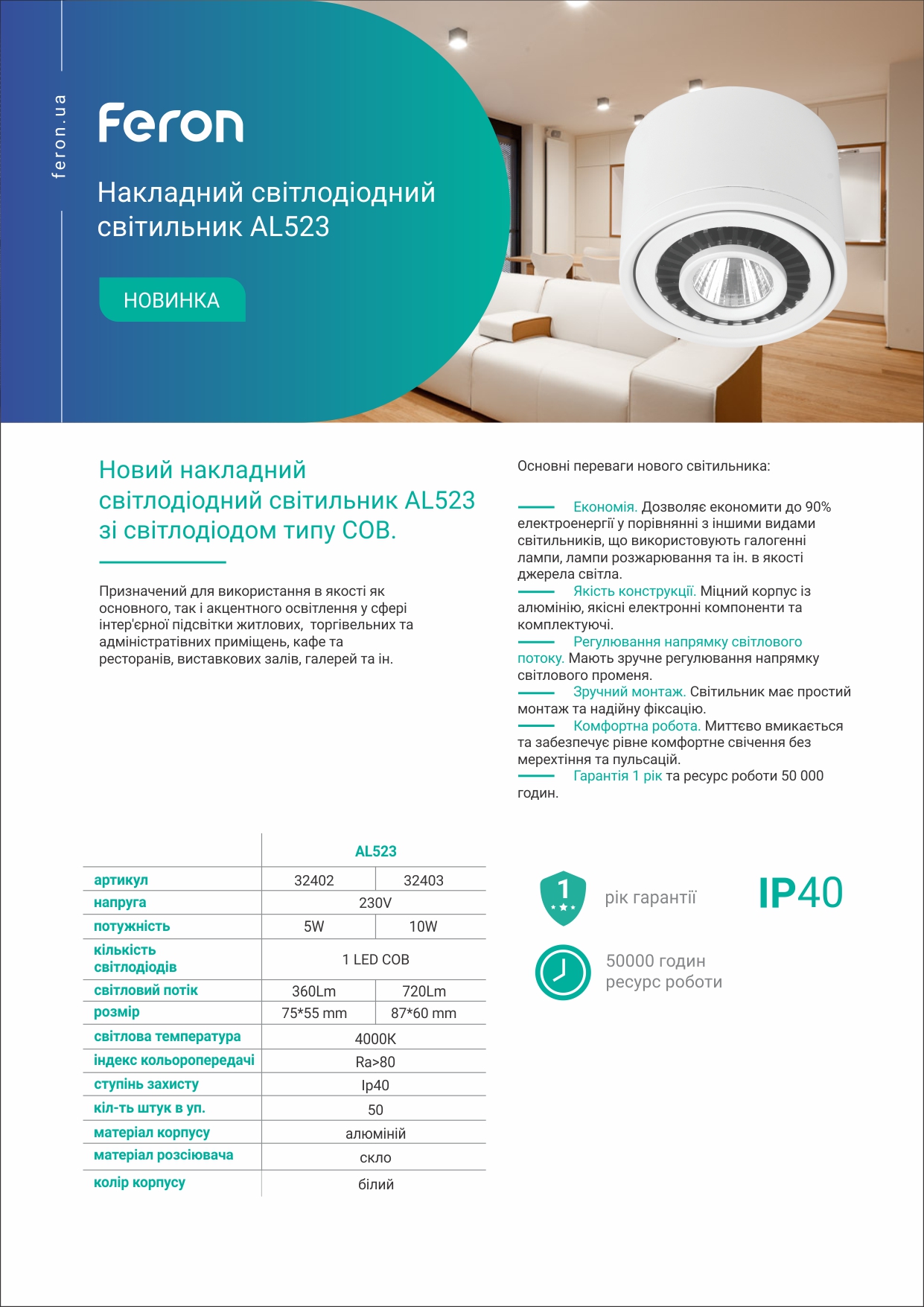 feron.ua

Feron

Накладний світлодіодний світильник AL523

НОВИНКА

Новий накладний світлодіодний світильник AL523 зі світлодіодом типу COB.

Призначений для використання в якості як основного, так і акцентного освітлення у сфері інтер'єрної підсвітки житлових, торгівельних та адміністративних приміщень, кафе та ресторанів, виставкових залів, галерей та ін.

Основні переваги нового світильника:

Економія. Дозволяє економити до 90% електроенергії у порівнянні з іншими видами світильників, що використовують галогенні лампи, лампи розжарювання та ін. в якості джерела світла.
Якість конструкції. Міцний корпус із алюмінію, якісні електронні компоненти та комплектуючі.
Регулювання напрямку світлового потоку. Мають зручне регулювання напрямку світлового променя.
Зручний монтаж. Світильник має простий монтаж та надійну фіксацію.
Комфортна робота. Миттєво вмикається та забезпечує рівне комфортне свічення без мерехтіння та пульсацій.
Гарантія 1 рік та ресурс роботи 50 000 годин.

| | AL523 | |
|---|---|---|
| артикул | 32402 | 32403 |
| напруга | 230V | |
| потужність | 5W | 10W |
| кількість світлодіодів | 1 LED COB | |
| світловий потік | 360Lm | 720Lm |
| розмір | 75*55 mm | 87*60 mm |
| світлова температура | 4000K | |
| індекс кольоропередачі | Ra>80 | |
| ступінь захисту | Ip40 | |
| кіл-ть штук в уп. | 50 | |
| матеріал корпусу | алюміній | |
| матеріал розсіювача | скло | |
| колір корпусу | білий | |

1 рік гарантії

IP40

50000 годин ресурс роботи